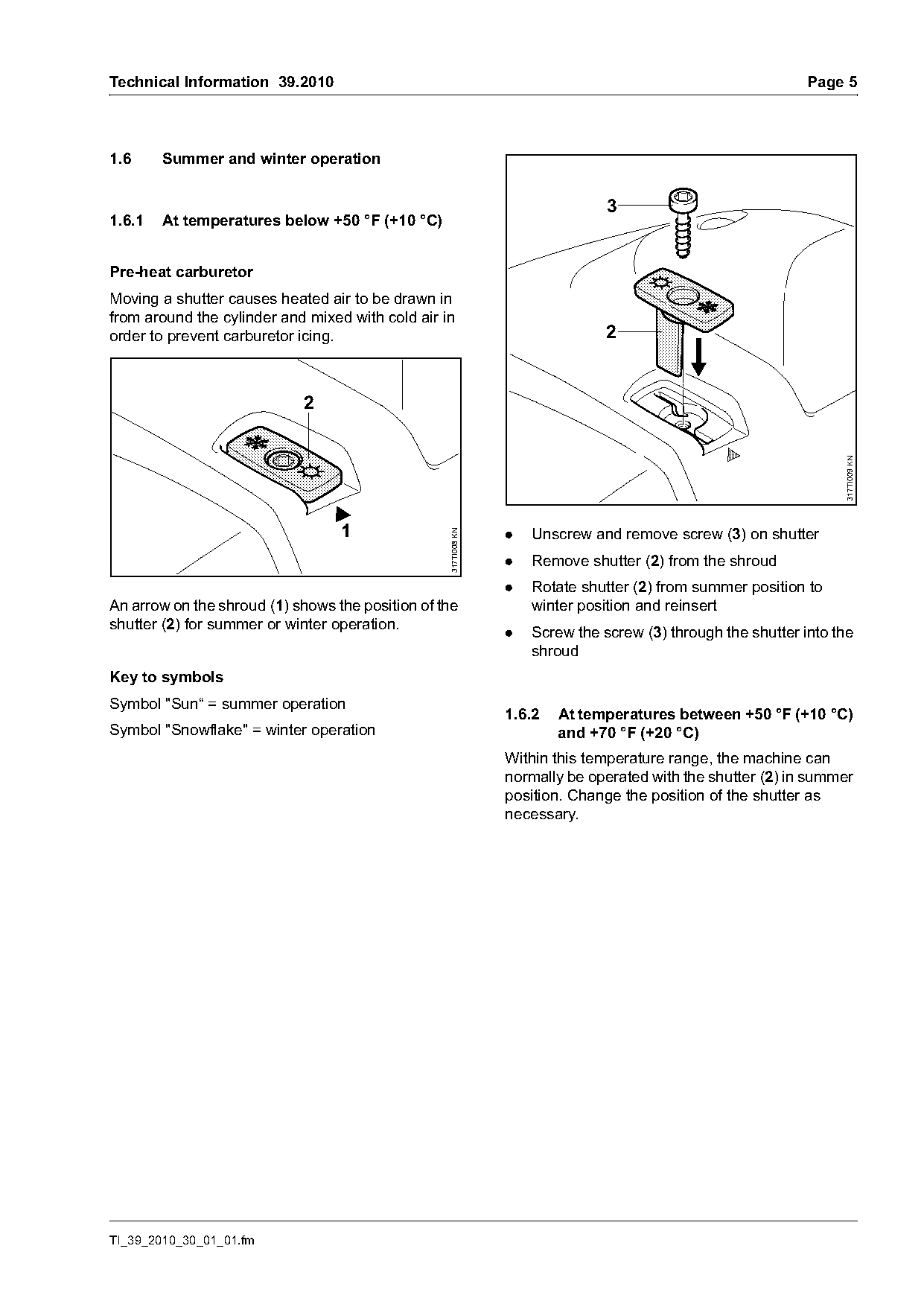 Technical Information 39.2010 Page 5

1.6 Summer and winter operation

1.6.1 At temperatures below +50 °F (+10 °C)

Pre-heat carburetor

Moving a shutter causes heated air to be drawn in from around the cylinder and mixed with cold air in order to prevent carburetor icing.

2

1

317TI008 KN

An arrow on the shroud (1) shows the position of the shutter (2) for summer or winter operation.

Key to symbols

Symbol "Sun“ = summer operation

Symbol "Snowflake" = winter operation

3

2

317TI009 KN

● Unscrew and remove screw (3) on shutter

● Remove shutter (2) from the shroud

● Rotate shutter (2) from summer position to winter position and reinsert

● Screw the screw (3) through the shutter into the shroud

1.6.2 At temperatures between +50 °F (+10 °C) and +70 °F (+20 °C)

Within this temperature range, the machine can normally be operated with the shutter (2) in summer position. Change the position of the shutter as necessary.

TI_39_2010_30_01_01.fm